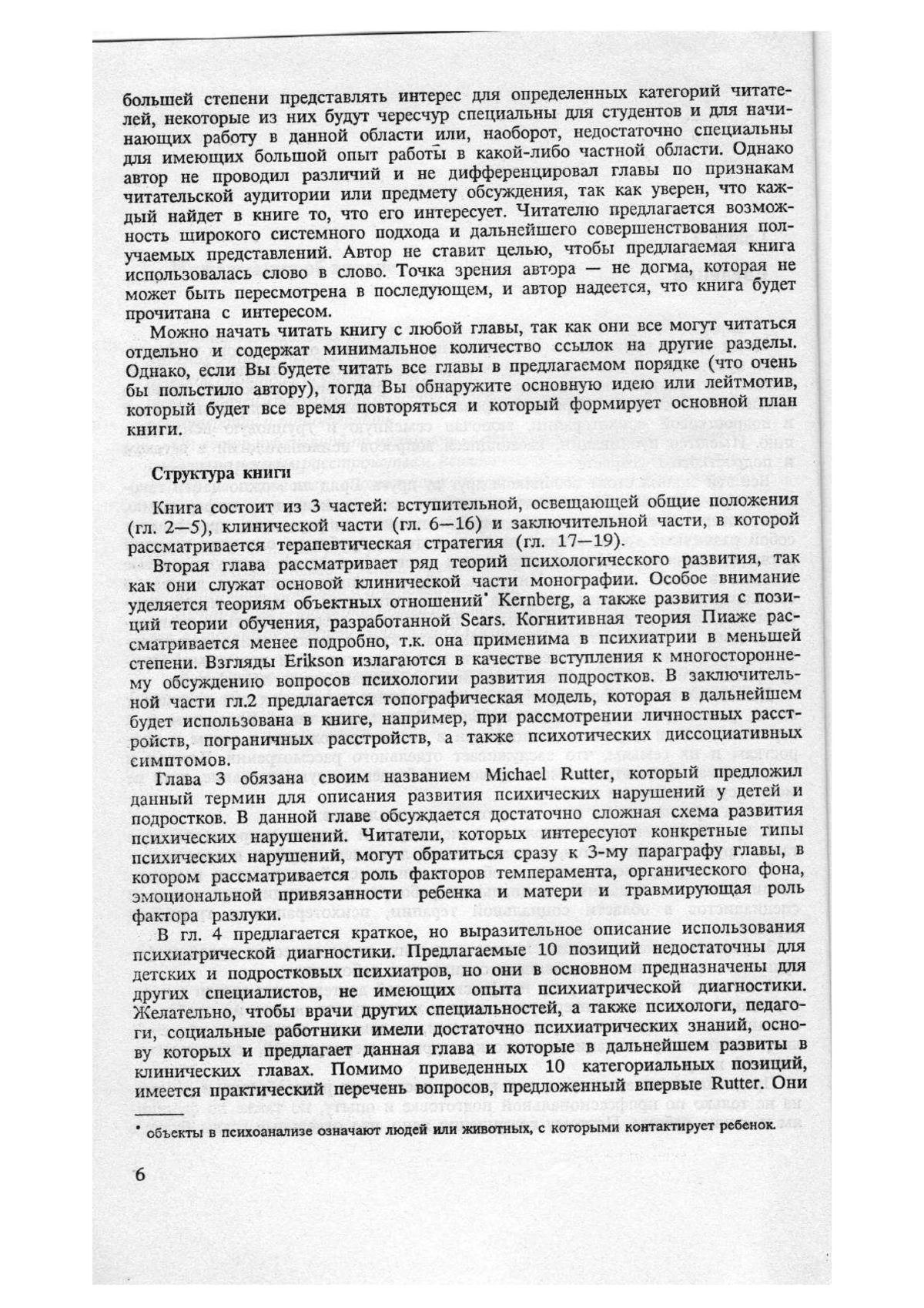 большей степени представлять интерес для определенных категорий читателей, некоторые из них будут чересчур специальны для студентов и для начинающих работу в данной области или, наоборот, недостаточно специальны для имеющих большой опыт работы в какой-либо частной области. Однако автор не проводил различий и не дифференцировал главы по признакам читательской аудитории или предмету обсуждения, так как уверен, что каждый найдет в книге то, что его интересует. Читателю предлагается возможность широкого системного подхода и дальнейшего совершенствования получаемых представлений. Автор не ставит целью, чтобы предлагаемая книга использовалась слово в слово. Точка зрения автора — не догма, которая не может быть пересмотрена в последующем, и автор надеется, что книга будет прочитана с интересом.

Можно начать читать книгу с любой главы, так как они все могут читаться отдельно и содержат минимальное количество ссылок на другие разделы. Однако, если Вы будете читать все главы в предлагаемом порядке (что очень бы польстило автору), тогда Вы обнаружите основную идею или лейтмотив, который будет все время повторяться и который формирует основной план книги.

Структура книги

Книга состоит из 3 частей: вступительной, освещающей общие положения (гл. 2—5), клинической части (гл. 6—16) и заключительной части, в которой рассматривается терапевтическая стратегия (гл. 17—19).

Вторая глава рассматривает ряд теорий психологического развития, так как они служат основой клинической части монографии. Особое внимание уделяется теориям объектных отношений* Kernberg, а также развития с позиций теории обучения, разработанной Sears. Когнитивная теория Пиаже рассматривается менее подробно, т.к. она применима в психиатрии в меньшей степени. Взгляды Erikson излагаются в качестве вступления к многостороннему обсуждению вопросов психологии развития подростков. В заключительной части гл.2 предлагается топографическая модель, которая в дальнейшем будет использована в книге, например, при рассмотрении личностных расстройств, пограничных расстройств, а также психотических диссоциативных симптомов.

Глава 3 обязана своим названием Michael Rutter, который предложил данный термин для описания развития психических нарушений у детей и подростков. В данной главе обсуждается достаточно сложная схема развития психических нарушений. Читатели, которых интересуют конкретные типы психических нарушений, могут обратиться сразу к 3-му параграфу главы, в котором рассматривается роль факторов темперамента, органического фона, эмоциональной привязанности ребенка и матери и травмирующая роль фактора разлуки.

В гл. 4 предлагается краткое, но выразительное описание использования психиатрической диагностики. Предлагаемые 10 позиций недостаточны для детских и подростковых психиатров, но они в основном предназначены для других специалистов, не имеющих опыта психиатрической диагностики. Желательно, чтобы врачи других специальностей, а также психологи, педагоги, социальные работники имели достаточно психиатрических знаний, основу которых и предлагает данная глава и которые в дальнейшем развиты в клинических главах. Помимо приведенных 10 категориальных позиций, имеется практический перечень вопросов, предложенный впервые Rutter. Они

* объекты в психоанализе означают людей или животных, с которыми контактирует ребенок.

6